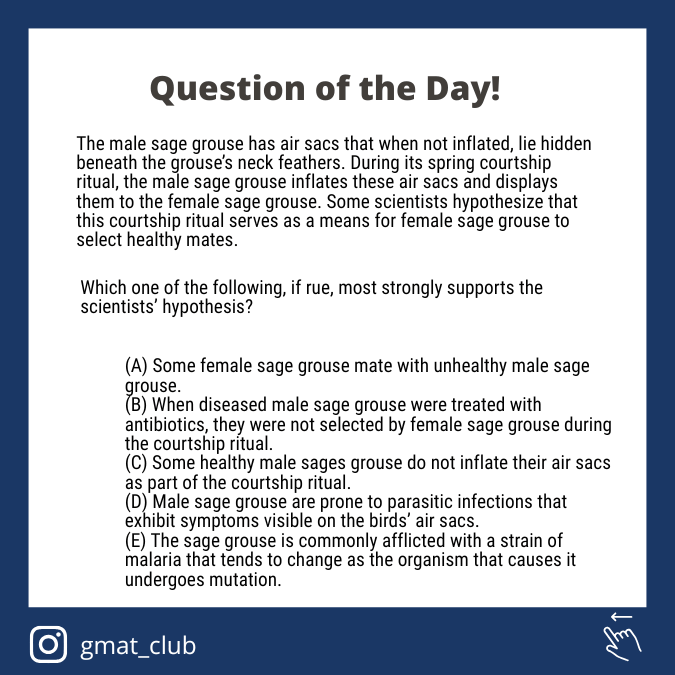 Question of the Day!

The male sage grouse has air sacs that when not inflated, lie hidden beneath the grouse's neck feathers. During its spring courtship ritual, the male sage grouse inflates these air sacs and displays them to the female sage grouse. Some scientists hypothesize that this courtship ritual serves as a means for female sage grouse to select healthy mates.

Which one of the following, if rue, most strongly supports the scientists' hypothesis?

(A) Some female sage grouse mate with unhealthy male sage grouse.
(B) When diseased male sage grouse were treated with antibiotics, they were not selected by female sage grouse during the courtship ritual.
(C) Some healthy male sages grouse do not inflate their air sacs as part of the courtship ritual.
(D) Male sage grouse are prone to parasitic infections that exhibit symptoms visible on the birds' air sacs.
(E) The sage grouse is commonly afflicted with a strain of malaria that tends to change as the organism that causes it undergoes mutation.

gmat_club